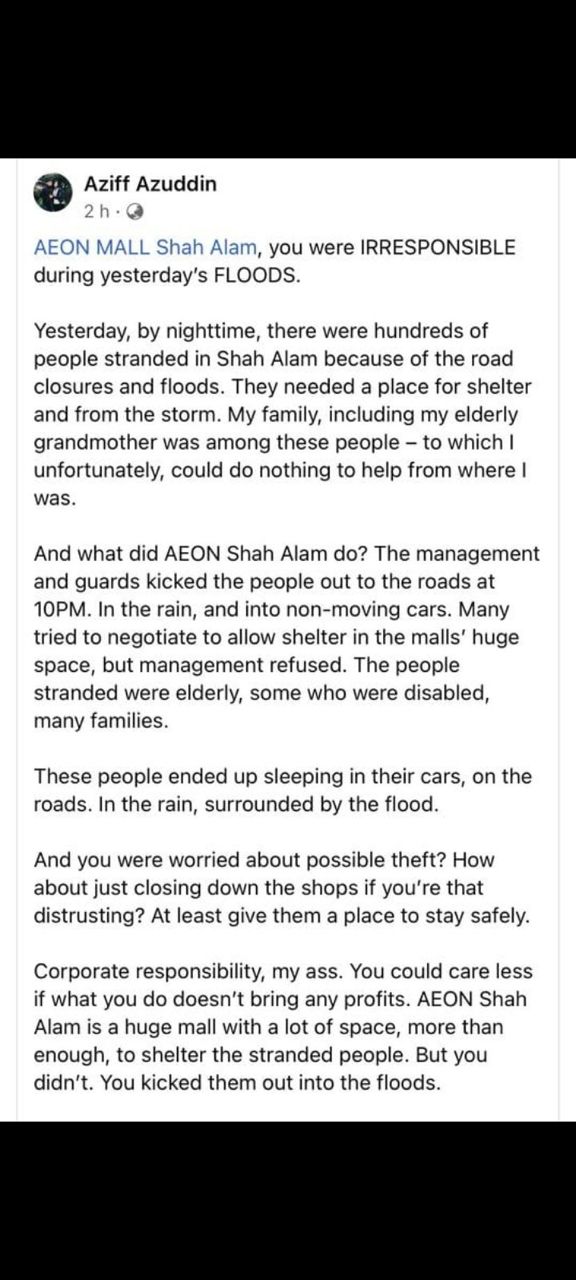 Aziff Azuddin
2 h ·

AEON MALL Shah Alam, you were IRRESPONSIBLE during yesterday's FLOODS.

Yesterday, by nighttime, there were hundreds of people stranded in Shah Alam because of the road closures and floods. They needed a place for shelter and from the storm. My family, including my elderly grandmother was among these people – to which I unfortunately, could do nothing to help from where I was.

And what did AEON Shah Alam do? The management and guards kicked the people out to the roads at 10PM. In the rain, and into non-moving cars. Many tried to negotiate to allow shelter in the malls' huge space, but management refused. The people stranded were elderly, some who were disabled, many families.

These people ended up sleeping in their cars, on the roads. In the rain, surrounded by the flood.

And you were worried about possible theft? How about just closing down the shops if you're that distrusting? At least give them a place to stay safely.

Corporate responsibility, my ass. You could care less if what you do doesn't bring any profits. AEON Shah Alam is a huge mall with a lot of space, more than enough, to shelter the stranded people. But you didn't. You kicked them out into the floods.